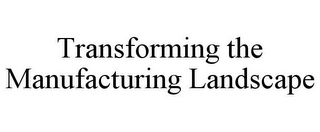 Transforming the Manufacturing Landscape